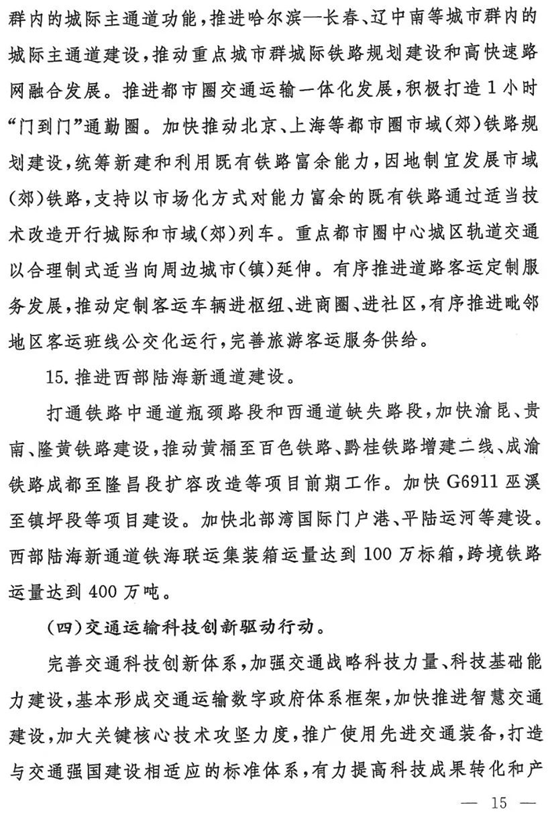 群内的城际主通道功能，推进哈尔滨—长春、辽中南等城市群内的城际主通道建设，推动重点城市群城际铁路规划建设和高快速路网融合发展。推进都市圈交通运输一体化发展，积极打造1小时“门到门”通勤圈。加快推动北京、上海等都市圈市域（郊）铁路规划建设，统筹新建和利用既有铁路富余能力，因地制宜发展市域（郊）铁路，支持以市场化方式对能力富余的既有铁路通过适当技术改造开行城际和市域（郊）列车。重点都市圈中心城区轨道交通以合理制式适当向周边城市（镇）延伸。有序推进道路客运定制服务发展，推动定制客运车辆进枢纽、进商圈、进社区，有序推进毗邻地区客运班线公交化运行，完善旅游客运服务供给。

15. 推进西部陆海新通道建设。

打通铁路中通道瓶颈路段和西通道缺失路段，加快渝昆、贵南、隆黄铁路建设，推动黄桶至百色铁路、黔桂铁路增建二线、成渝铁路成都至隆昌段扩容改造等项目前期工作。加快G6911巫溪至镇坪段等项目建设。加快北部湾国际门户港、平陆运河等建设。西部陆海新通道铁海联运集装箱运量达到100万标箱，跨境铁路运量达到400万吨。

（四）交通运输科技创新驱动行动。

完善交通科技创新体系，加强交通战略科技力量、科技基础能力建设，基本形成交通运输数字政府体系框架，加快推进智慧交通建设，加大关键核心技术攻坚力度，推广使用先进交通装备，打造与交通强国建设相适应的标准体系，有力提高科技成果转化和产

— 15 —